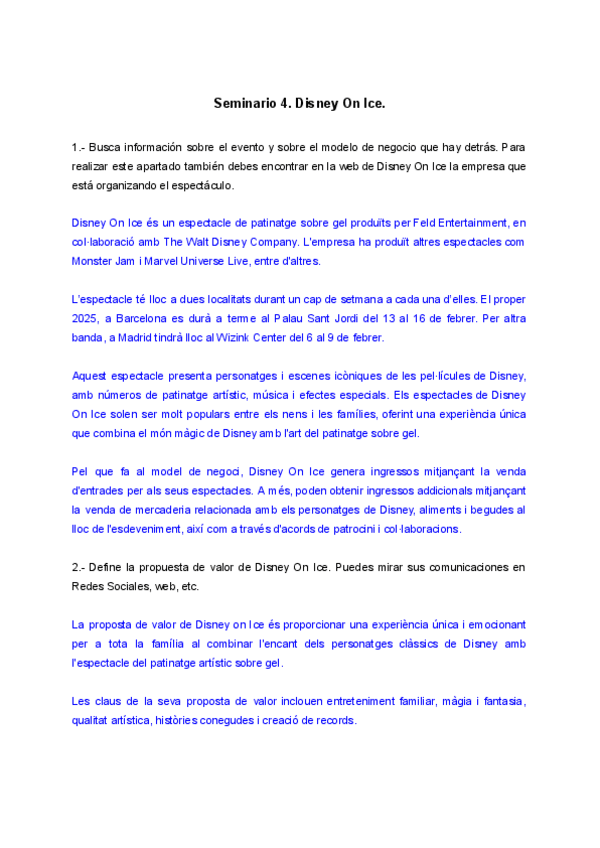 Seminario 4. Disney On Ice.

1.- Busca información sobre el evento y sobre el modelo de negocio que hay detrás. Para realizar este apartado también debes encontrar en la web de Disney On Ice la empresa que está organizando el espectáculo.

Disney On Ice és un espectacle de patinatge sobre gel produïts per Feld Entertainment, en col·laboració amb The Walt Disney Company. L'empresa ha produït altres espectacles com Monster Jam i Marvel Universe Live, entre d'altres.

L'espectacle té lloc a dues localitats durant un cap de setmana a cada una d'elles. El proper 2025, a Barcelona es durà a terme al Palau Sant Jordi del 13 al 16 de febrer. Per altra banda, a Madrid tindrà lloc al Wizink Center del 6 al 9 de febrer.

Aquest espectacle presenta personatges i escenes icòniques de les pel·lícules de Disney, amb números de patinatge artístic, música i efectes especials. Els espectacles de Disney On Ice solen ser molt populars entre els nens i les famílies, oferint una experiència única que combina el món màgic de Disney amb l'art del patinatge sobre gel.

Pel que fa al model de negoci, Disney On Ice genera ingressos mitjançant la venda d'entrades per als seus espectacles. A més, poden obtenir ingressos addicionals mitjançant la venda de mercaderia relacionada amb els personatges de Disney, aliments i begudes al lloc de l'esdeveniment, així com a través d'acords de patrocini i col·laboracions.

2.- Define la propuesta de valor de Disney On Ice. Puedes mirar sus comunicaciones en Redes Sociales, web, etc.

La proposta de valor de Disney on Ice és proporcionar una experiència única i emocionant per a tota la família al combinar l'encant dels personatges clàssics de Disney amb l'espectacle del patinatge artístic sobre gel.

Les claus de la seva proposta de valor inclouen entreteniment familiar, màgia i fantasia, qualitat artística, històries conegudes i creació de records.